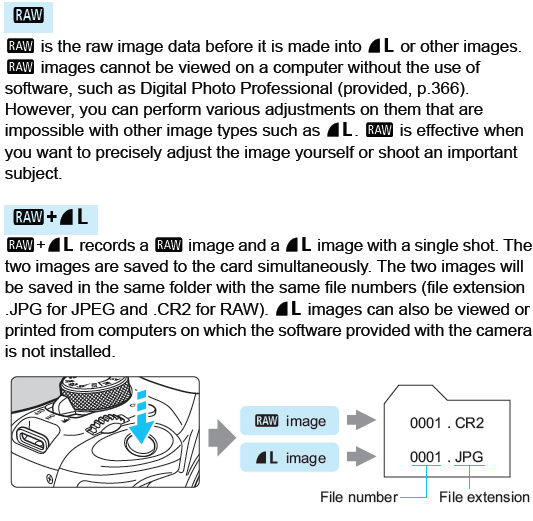 RAW

RAW is the raw image data before it is made into ◢L or other images. RAW images cannot be viewed on a computer without the use of software, such as Digital Photo Professional (provided, p.366). However, you can perform various adjustments on them that are impossible with other image types such as ◢L. RAW is effective when you want to precisely adjust the image yourself or shoot an important subject.

RAW+◢L

RAW+◢L records a RAW image and a ◢L image with a single shot. The two images are saved to the card simultaneously. The two images will be saved in the same folder with the same file numbers (file extension .JPG for JPEG and .CR2 for RAW). ◢L images can also be viewed or printed from computers on which the software provided with the camera is not installed.

RAW image

◢L image

0001 . CR2

0001 . JPG

File number

File extension